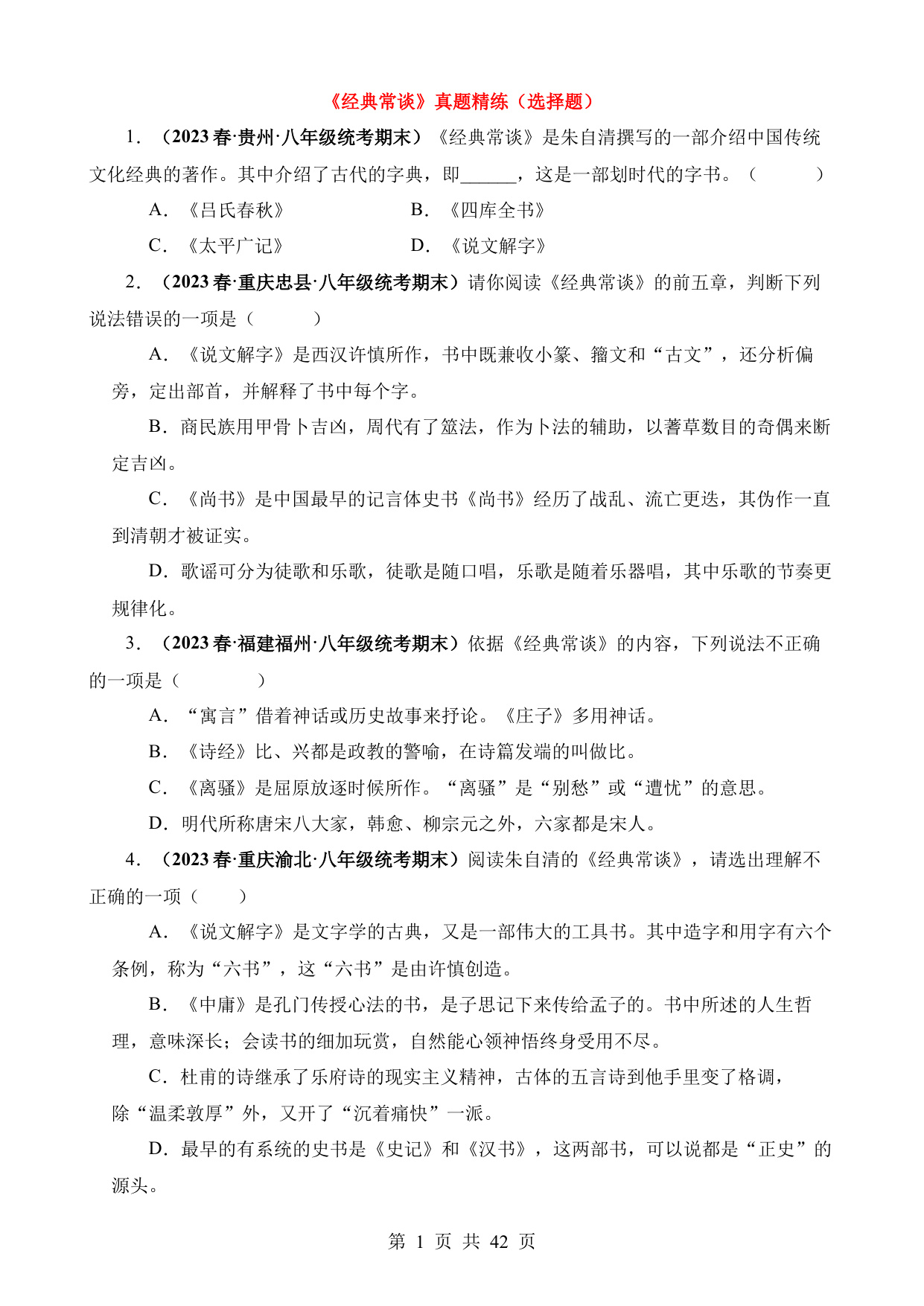 《经典常谈》真题精练（选择题）

1．（2023春·贵州·八年级统考期末）《经典常谈》是朱自清撰写的一部介绍中国传统文化经典的著作。其中介绍了古代的字典，即______，这是一部划时代的字书。（　　）

A．《吕氏春秋》　　B．《四库全书》

C．《太平广记》　　D．《说文解字》

2．（2023春·重庆忠县·八年级统考期末）请你阅读《经典常谈》的前五章，判断下列说法错误的一项是（　　）

A．《说文解字》是西汉许慎所作，书中既兼收小篆、籀文和“古文”，还分析偏旁，定出部首，并解释了书中每个字。

B．商民族用甲骨卜吉凶，周代有了筮法，作为卜法的辅助，以蓍草数目的奇偶来断定吉凶。

C．《尚书》是中国最早的记言体史书《尚书》经历了战乱、流亡更迭，其伪作一直到清朝才被证实。

D．歌谣可分为徒歌和乐歌，徒歌是随口唱，乐歌是随着乐器唱，其中乐歌的节奏更规律化。

3．（2023春·福建福州·八年级统考期末）依据《经典常谈》的内容，下列说法不正确的一项是（　　）

A．“寓言”借着神话或历史故事来抒论。《庄子》多用神话。

B．《诗经》比、兴都是政教的譬喻，在诗篇发端的叫做比。

C．《离骚》是屈原放逐时候所作。“离骚”是“别愁”或“遭忧”的意思。

D．明代所称唐宋八大家，韩愈、柳宗元之外，六家都是宋人。

4．（2023春·重庆渝北·八年级统考期末）阅读朱自清的《经典常谈》，请选出理解不正确的一项（　　）

A．《说文解字》是文字学的古典，又是一部伟大的工具书。其中造字和用字有六个条例，称为“六书”，这“六书”是由许慎创造。

B．《中庸》是孔门传授心法的书，是子思记下来传给孟子的。书中所述的人生哲理，意味深长；会读书的细加玩赏，自然能心领神悟终身受用不尽。

C．杜甫的诗继承了乐府诗的现实主义精神，古体的五言诗到他手里变了格调，除“温柔敦厚”外，又开了“沉着痛快”一派。

D．最早的有系统的史书是《史记》和《汉书》，这两部书，可以说都是“正史”的源头。

第 1 页 共 42 页